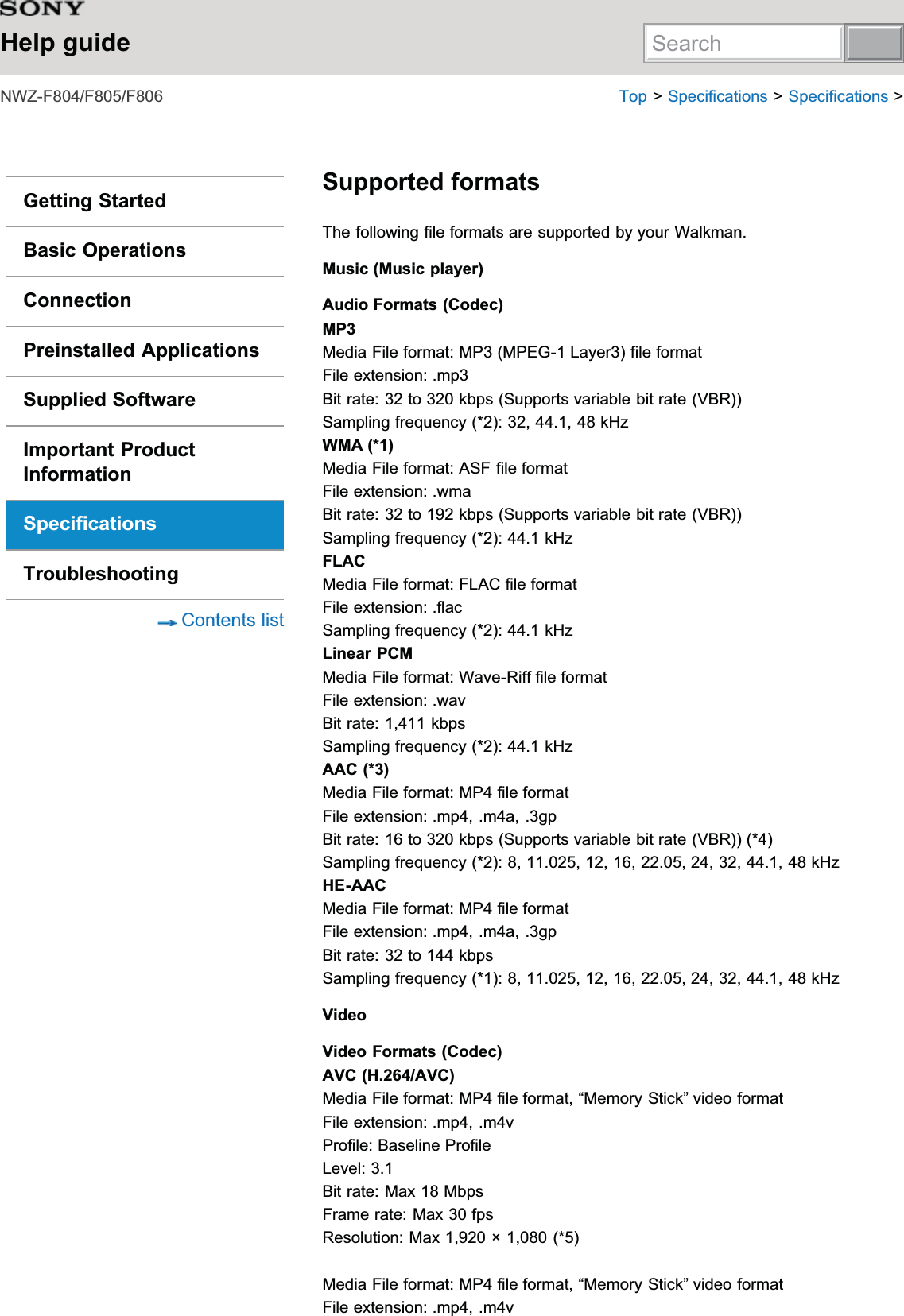 SONY
Help guide

Search

NWZ-F804/F805/F806

Top > Specifications > Specifications >

Getting Started

Basic Operations

Connection

Preinstalled Applications

Supplied Software

Important Product Information

Specifications

Troubleshooting

Contents list

Supported formats

The following file formats are supported by your Walkman.

Music (Music player)

Audio Formats (Codec)
MP3
Media File format: MP3 (MPEG-1 Layer3) file format
File extension: .mp3
Bit rate: 32 to 320 kbps (Supports variable bit rate (VBR))
Sampling frequency (*2): 32, 44.1, 48 kHz
WMA (*1)
Media File format: ASF file format
File extension: .wma
Bit rate: 32 to 192 kbps (Supports variable bit rate (VBR))
Sampling frequency (*2): 44.1 kHz
FLAC
Media File format: FLAC file format
File extension: .flac
Sampling frequency (*2): 44.1 kHz
Linear PCM
Media File format: Wave-Riff file format
File extension: .wav
Bit rate: 1,411 kbps
Sampling frequency (*2): 44.1 kHz
AAC (*3)
Media File format: MP4 file format
File extension: .mp4, .m4a, .3gp
Bit rate: 16 to 320 kbps (Supports variable bit rate (VBR)) (*4)
Sampling frequency (*2): 8, 11.025, 12, 16, 22.05, 24, 32, 44.1, 48 kHz
HE-AAC
Media File format: MP4 file format
File extension: .mp4, .m4a, .3gp
Bit rate: 32 to 144 kbps
Sampling frequency (*1): 8, 11.025, 12, 16, 22.05, 24, 32, 44.1, 48 kHz

Video

Video Formats (Codec)
AVC (H.264/AVC)
Media File format: MP4 file format, “Memory Stick” video format
File extension: .mp4, .m4v
Profile: Baseline Profile
Level: 3.1
Bit rate: Max 18 Mbps
Frame rate: Max 30 fps
Resolution: Max 1,920 × 1,080 (*5)

Media File format: MP4 file format, “Memory Stick” video format
File extension: .mp4, .m4v